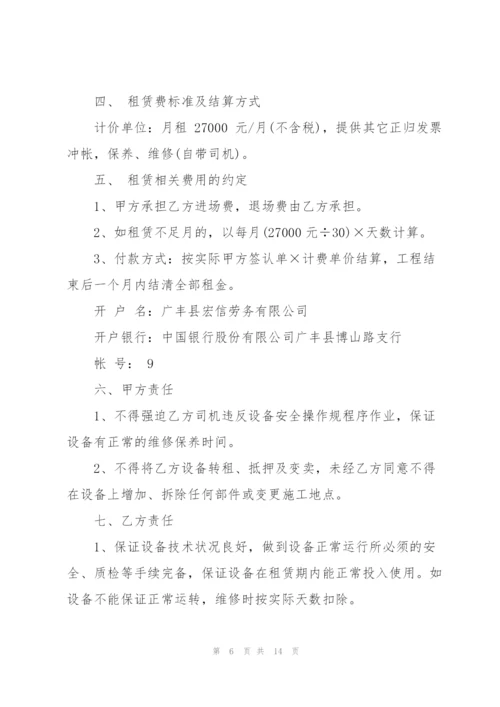 四、 租赁费标准及结算方式

计价单位：月租 27000 元/月(不含税)，提供其它正归发票冲帐，保养、维修(自带司机)。

五、 租赁相关费用的约定

1、甲方承担乙方进场费，退场费由乙方承担。

2、如租赁不足月的，以每月(27000 元÷30)×天数计算。

3、付款方式：按实际甲方签认单×计费单价结算，工程结束后一个月内结清全部租金。

开 户 名：广丰县宏信劳务有限公司

开户银行：中国银行股份有限公司广丰县博山路支行

帐 号： 9

六、甲方责任

1、不得强迫乙方司机违反设备安全操作规程序作业，保证设备有正常的维修保养时间。

2、不得将乙方设备转租、抵押及变卖，未经乙方同意不得在设备上增加、拆除任何部件或变更施工地点。

七、乙方责任

1、保证设备技术状况良好，做到设备正常运行所必须的安全、质检等手续完备，保证设备在租赁期内能正常投入使用。如设备不能保证正常运转，维修时按实际天数扣除。

第 6 页 共 14 页